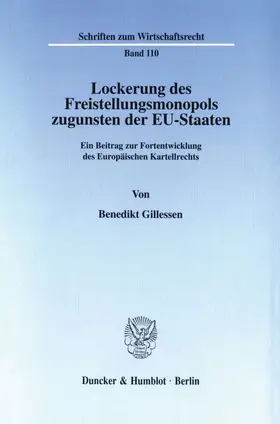 Schriften zum Wirtschaftsrecht

Band 110

Lockerung des Freistellungsmonopols zugunsten der EU-Staaten

Ein Beitrag zur Fortentwicklung des Europäischen Kartellrechts

Von

Benedikt Gillessen

Duncker & Humblot · Berlin